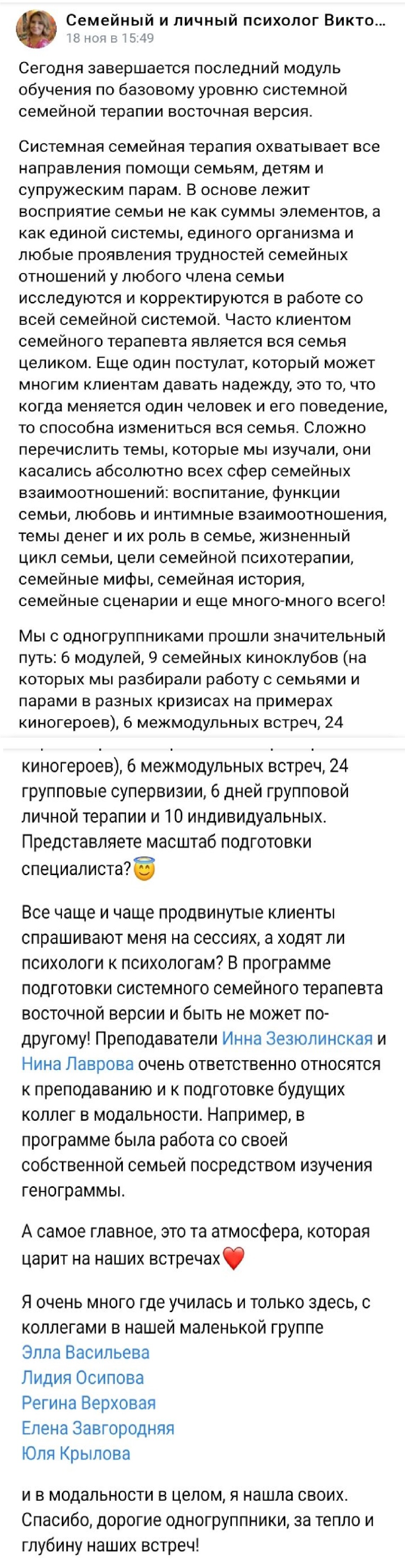 Семейный и личный психолог Викто...
18 ноя в 15:49

Сегодня завершается последний модуль обучения по базовому уровню системной семейной терапии восточная версия.

Системная семейная терапия охватывает все направления помощи семьям, детям и супружеским парам. В основе лежит восприятие семьи не как суммы элементов, а как единой системы, единого организма и любые проявления трудностей семейных отношений у любого члена семьи исследуются и корректируются в работе со всей семейной системой. Часто клиентом семейного терапевта является вся семья целиком. Еще один постулат, который может многим клиентам давать надежду, это то, что когда меняется один человек и его поведение, то способна измениться вся семья. Сложно перечислить темы, которые мы изучали, они касались абсолютно всех сфер семейных взаимоотношений: воспитание, функции семьи, любовь и интимные взаимоотношения, темы денег и их роль в семье, жизненный цикл семьи, цели семейной психотерапии, семейные мифы, семейная история, семейные сценарии и еще много-много всего!

Мы с одногруппниками прошли значительный путь: 6 модулей, 9 семейных киноклубов (на которых мы разбирали работу с семьями и парами в разных кризисах на примерах киногероев), 6 межмодульных встреч, 24

киногероев), 6 межмодульных встреч, 24 групповые супервизии, 6 дней групповой личной терапии и 10 индивидуальных. Представляете масштаб подготовки специалиста?😇

Все чаще и чаще продвинутые клиенты спрашивают меня на сессиях, а ходят ли психологи к психологам? В программе подготовки системного семейного терапевта восточной версии и быть не может по-другому! Преподаватели Инна Зезюлинская и Нина Лаврова очень ответственно относятся к преподаванию и к подготовке будущих коллег в модальности. Например, в программе была работа со своей собственной семьей посредством изучения генограммы.

А самое главное, это та атмосфера, которая царит на наших встречах❤️

Я очень много где училась и только здесь, с коллегами в нашей маленькой группе
Элла Васильева
Лидия Осипова
Регина Верховая
Елена Завгородняя
Юля Крылова

и в модальности в целом, я нашла своих. Спасибо, дорогие одногруппники, за тепло и глубину наших встреч!